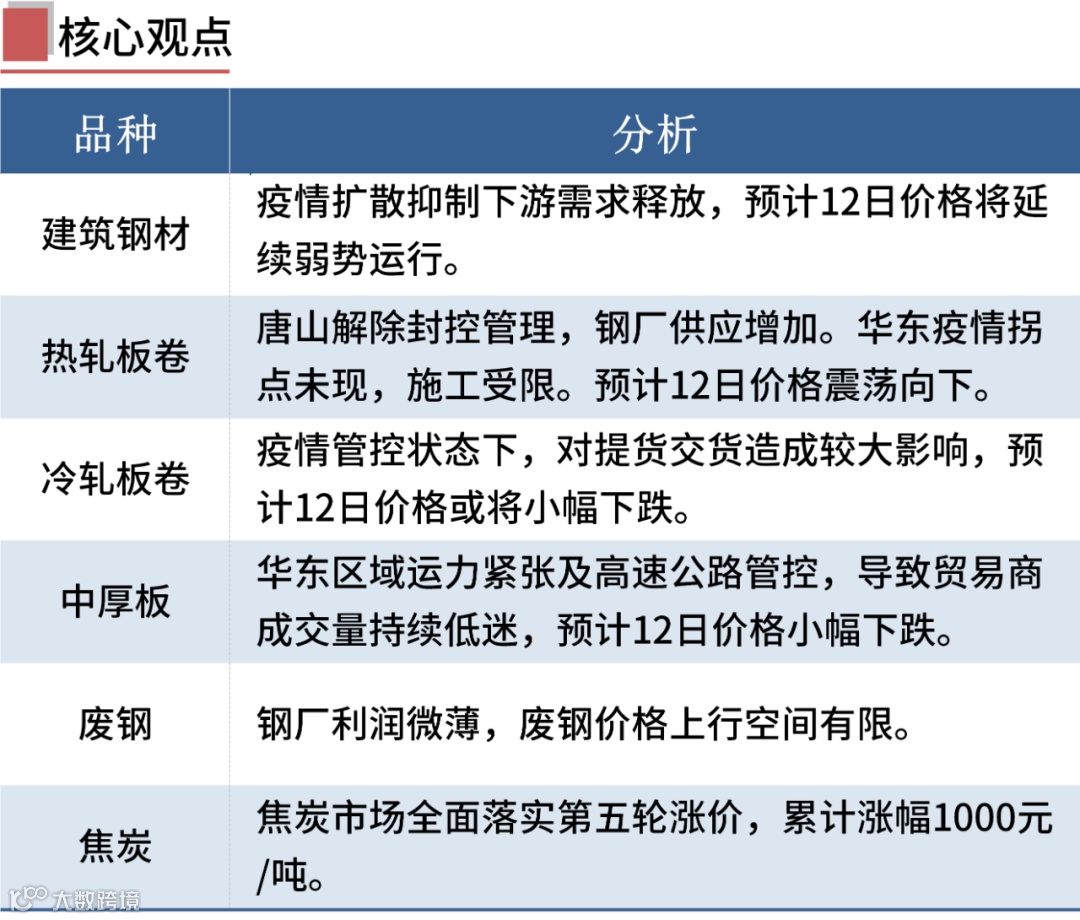 核心观点

| 品种 | 分析 |
|---|---|
| 建筑钢材 | 疫情扩散抑制下游需求释放，预计12日价格将延续弱势运行。 |
| 热轧板卷 | 唐山解除封控管理，钢厂供应增加。华东疫情拐点未现，施工受限。预计12日价格震荡向下。 |
| 冷轧板卷 | 疫情管控状态下，对提货交货造成较大影响，预计12日价格或将小幅下跌。 |
| 中厚板 | 华东区域运力紧张及高速公路管控，导致贸易商成交量持续低迷，预计12日价格小幅下跌。 |
| 废钢 | 钢厂利润微薄，废钢价格上行空间有限。 |
| 焦炭 | 焦炭市场全面落实第五轮涨价，累计涨幅1000元/吨。 |

大数跨境